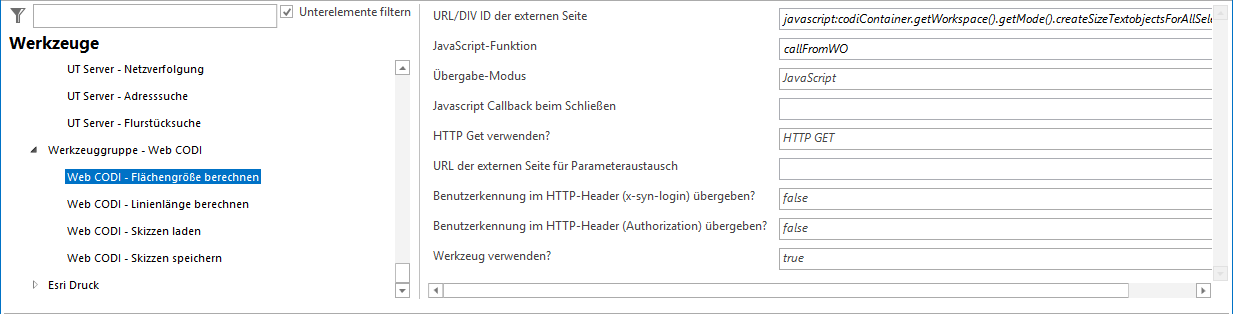 Unterelemente filtern

Werkzeuge

UT Server - Netzverfolgung

UT Server - Adresssuche

UT Server - Flurstücksuche

Werkzeuggruppe - Web CODI

Web CODI - Flächengröße berechnen

Web CODI - Linienlänge berechnen

Web CODI - Skizzen laden

Web CODI - Skizzen speichern

Esri Druck

| | |
|---|---|
| URL/DIV ID der externen Seite | javascript:codiContainer.getWorkspace().getMode().createSizeTextobjectsForAllSele |
| JavaScript-Funktion | callFromWO |
| Übergabe-Modus | JavaScript |
| Javascript Callback beim Schließen | |
| HTTP Get verwenden? | HTTP GET |
| URL der externen Seite für Parameteraustausch | |
| Benutzerkennung im HTTP-Header (x-syn-login) übergeben? | false |
| Benutzerkennung im HTTP-Header (Authorization) übergeben? | false |
| Werkzeug verwenden? | true |